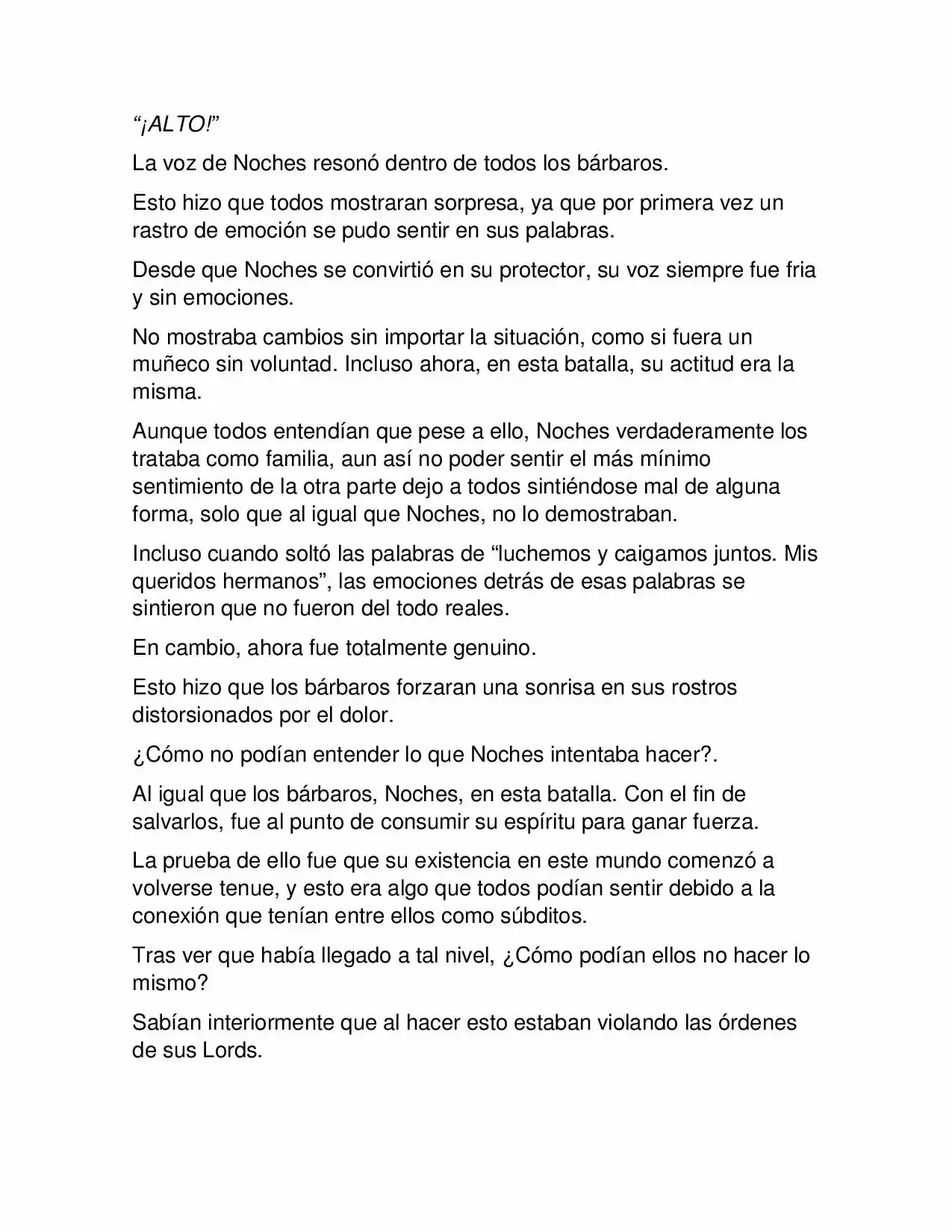 “¡ALTO!”

La voz de Noches resonó dentro de todos los bárbaros.

Esto hizo que todos mostraran sorpresa, ya que por primera vez un rastro de emoción se pudo sentir en sus palabras.

Desde que Noches se convirtió en su protector, su voz siempre fue fria y sin emociones.

No mostraba cambios sin importar la situación, como si fuera un muñeco sin voluntad. Incluso ahora, en esta batalla, su actitud era la misma.

Aunque todos entendían que pese a ello, Noches verdaderamente los trataba como familia, aun así no poder sentir el más mínimo sentimiento de la otra parte dejo a todos sintiéndose mal de alguna forma, solo que al igual que Noches, no lo demostraban.

Incluso cuando soltó las palabras de “luchemos y caigamos juntos. Mis queridos hermanos”, las emociones detrás de esas palabras se sintieron que no fueron del todo reales.

En cambio, ahora fue totalmente genuino.

Esto hizo que los bárbaros forzaran una sonrisa en sus rostros distorsionados por el dolor.

¿Cómo no podían entender lo que Noches intentaba hacer?.

Al igual que los bárbaros, Noches, en esta batalla. Con el fin de salvarlos, fue al punto de consumir su espíritu para ganar fuerza.

La prueba de ello fue que su existencia en este mundo comenzó a volverse tenue, y esto era algo que todos podían sentir debido a la conexión que tenían entre ellos como súbditos.

Tras ver que había llegado a tal nivel, ¿Cómo podían ellos no hacer lo mismo?

Sabían interiormente que al hacer esto estaban violando las órdenes de sus Lords.